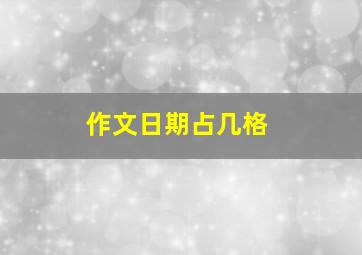 作文日期占几格